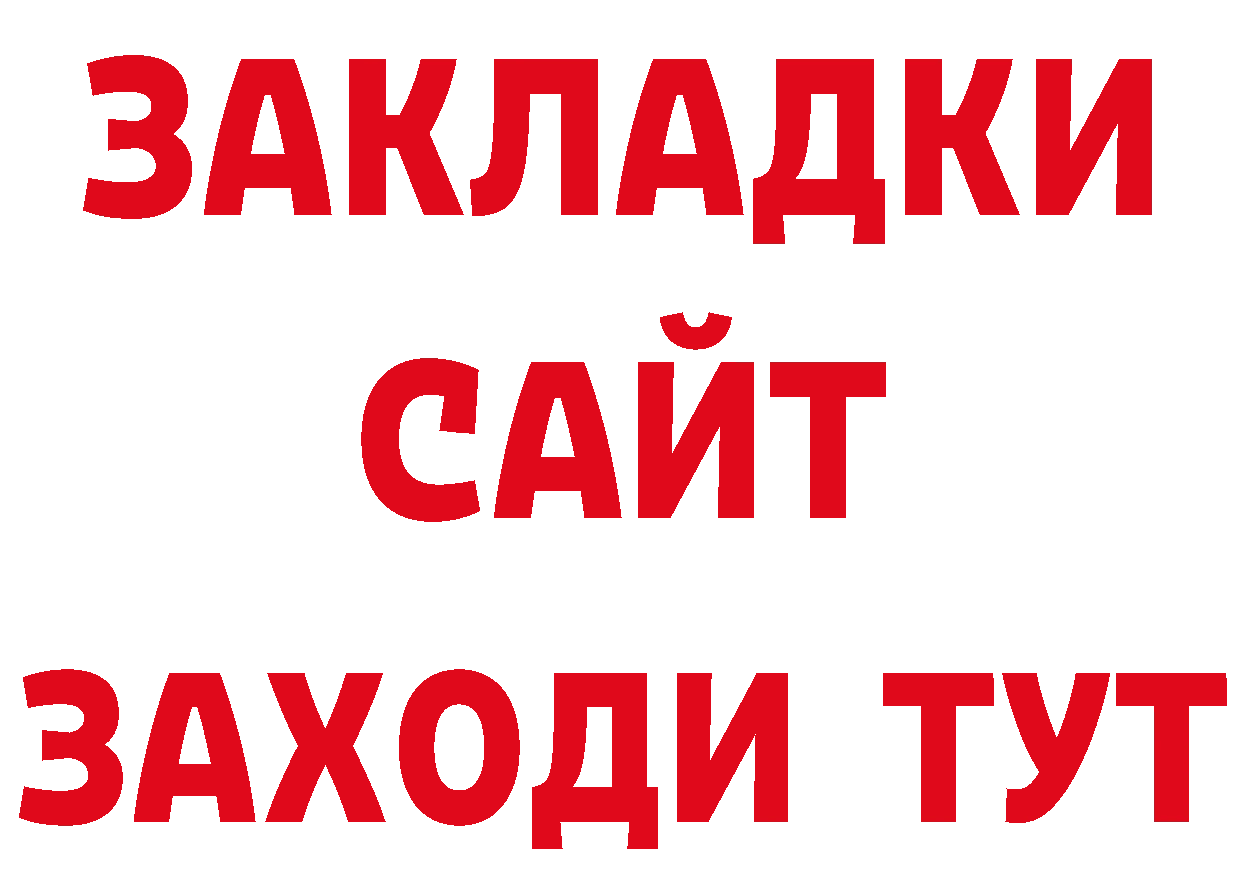 ЗАКЛАДКИ
САЙТ
ЗАХОДИ ТУТ